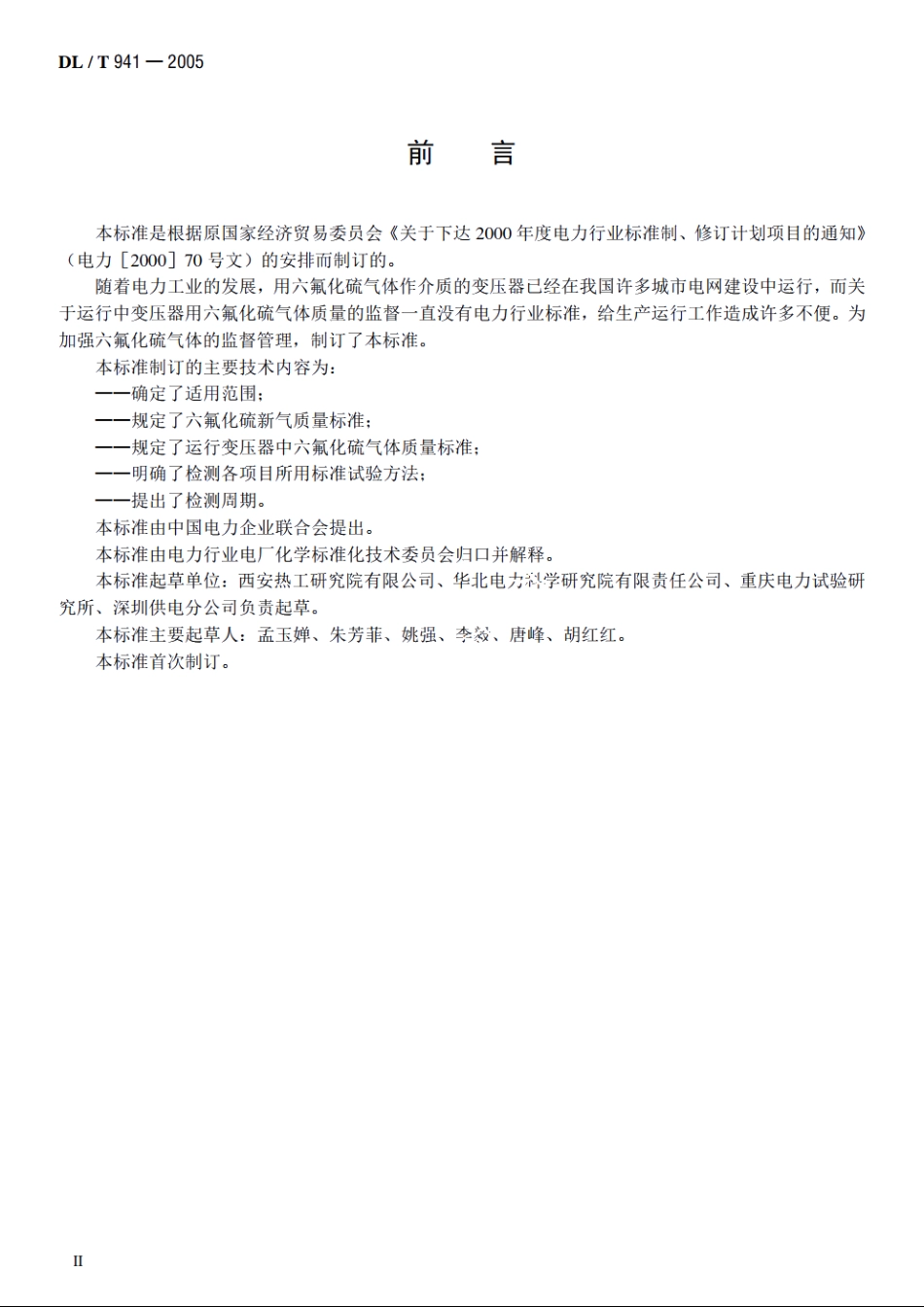 DL / T 941 — 2005

前　言

本标准是根据原国家经济贸易委员会《关于下达 2000 年度电力行业标准制、修订计划项目的通知》（电力［2000］70 号文）的安排而制订的。

随着电力工业的发展，用六氟化硫气体作介质的变压器已经在我国许多城市电网建设中运行，而关于运行中变压器用六氟化硫气体质量的监督一直没有电力行业标准，给生产运行工作造成许多不便。为加强六氟化硫气体的监督管理，制订了本标准。

本标准制订的主要技术内容为：

——确定了适用范围；

——规定了六氟化硫新气质量标准；

——规定了运行变压器中六氟化硫气体质量标准；

——明确了检测各项目所用标准试验方法；

——提出了检测周期。

本标准由中国电力企业联合会提出。

本标准由电力行业电厂化学标准化技术委员会归口并解释。

本标准起草单位：西安热工研究院有限公司、华北电力科学研究院有限责任公司、重庆电力试验研究所、深圳供电分公司负责起草。

本标准主要起草人：孟玉婵、朱芳菲、姚强、李毅、唐峰、胡红红。

本标准首次制订。

II